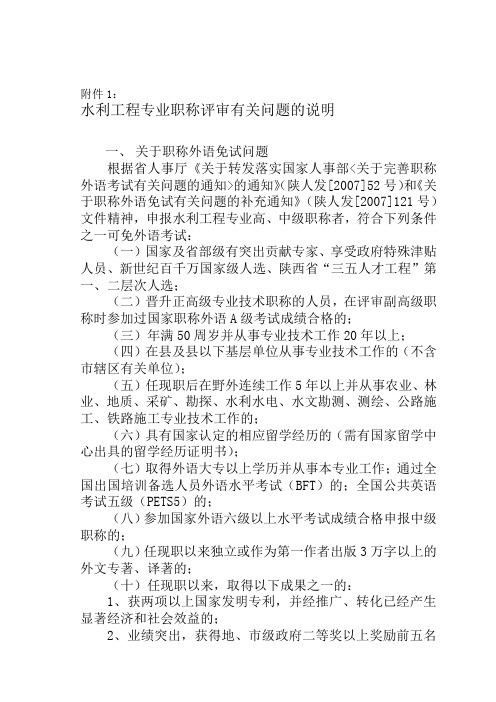 附件 1：
水利工程专业职称评审有关问题的说明

一、关于职称外语免试问题

根据省人事厅《关于转发落实国家人事部<关于完善职称外语考试有关问题的通知>的通知》(陕人发[2007]52 号)和《关于职称外语免试有关问题的补充通知》（陕人发[2007]121 号）文件精神，申报水利工程专业高、中级职称者，符合下列条件之一可免外语考试：

（一）国家及省部级有突出贡献专家、享受政府特殊津贴人员、新世纪百千万国家级人选、陕西省“三五人才工程”第一、二层次人选；

（二）晋升正高级专业技术职称的人员，在评审副高级职称时参加过国家职称外语 A 级考试成绩合格的；

（三）年满 50 周岁并从事专业技术工作 20 年以上；

（四）在县及县以下基层单位从事专业技术工作的（不含市辖区有关单位）；

（五）任现职后在野外连续工作 5 年以上并从事农业、林业、地质、采矿、勘探、水利水电、水文勘测、测绘、公路施工、铁路施工专业技术工作的；

（六）具有国家认定的相应留学经历的（需有国家留学中心出具的留学经历证明书）；

（七）取得外语大专以上学历并从事本专业工作；通过全国出国培训备选人员外语水平考试（BFT）的；全国公共英语考试五级（PETS5）的；

（八）参加国家外语六级以上水平考试成绩合格申报中级职称的；

（九）任现职以来独立或作为第一作者出版 3 万字以上的外文专著、译著的；

（十）任现职以来，取得以下成果之一的：

1、获两项以上国家发明专利，并经推广、转化已经产生显著经济和社会效益的；

2、业绩突出，获得地、市级政府二等奖以上奖励前五名